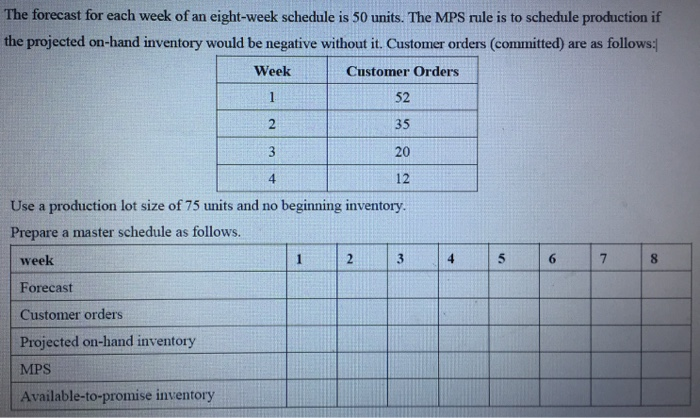 The forecast for each week of an eight-week schedule is 50 units. The MPS rule is to schedule production if the projected on-hand inventory would be negative without it. Customer orders (committed) are as follows:

| Week | Customer Orders |
|---|---|
| 1 | 52 |
| 2 | 35 |
| 3 | 20 |
| 4 | 12 |

Use a production lot size of 75 units and no beginning inventory.

Prepare a master schedule as follows.

| week | 1 | 2 | 3 | 4 | 5 | 6 | 7 | 8 |
|---|---|---|---|---|---|---|---|---|
| Forecast | | | | | | | | |
| Customer orders | | | | | | | | |
| Projected on-hand inventory | | | | | | | | |
| MPS | | | | | | | | |
| Available-to-promise inventory | | | | | | | | |